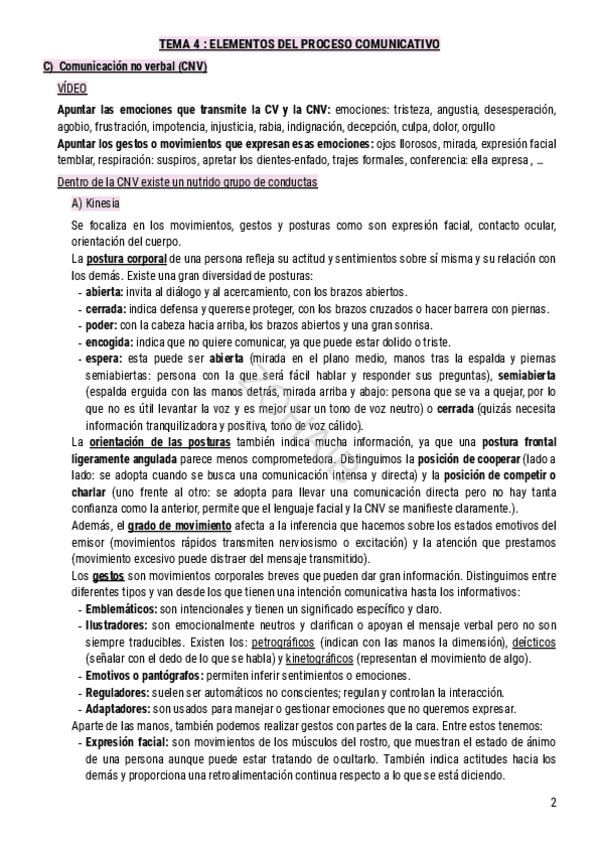 TEMA 4 : ELEMENTOS DEL PROCESO COMUNICATIVO

C) Comunicación no verbal (CNV)

VÍDEO

Apuntar las emociones que transmite la CV y la CNV: emociones: tristeza, angustia, desesperación, agobio, frustración, impotencia, injusticia, rabia, indignación, decepción, culpa, dolor, orgullo

Apuntar los gestos o movimientos que expresan esas emociones: ojos llorosos, mirada, expresión facial temblar, respiración: suspiros, apretar los dientes-enfado, trajes formales, conferencia: ella expresa , ...

Dentro de la CNV existe un nutrido grupo de conductas

A) Kinesia

Se focaliza en los movimientos, gestos y posturas como son expresión facial, contacto ocular, orientación del cuerpo.

La postura corporal de una persona refleja su actitud y sentimientos sobre sí misma y su relación con los demás. Existe una gran diversidad de posturas:

- abierta: invita al diálogo y al acercamiento, con los brazos abiertos.
- cerrada: indica defensa y quererse proteger, con los brazos cruzados o hacer barrera con piernas.
- poder: con la cabeza hacia arriba, los brazos abiertos y una gran sonrisa.
- encogida: indica que no quiere comunicar, ya que puede estar dolido o triste.
- espera: esta puede ser abierta (mirada en el plano medio, manos tras la espalda y piernas semiabiertas: persona con la que será fácil hablar y responder sus preguntas), semiabierta (espalda erguida con las manos detrás, mirada arriba y abajo: persona que se va a quejar, por lo que no es útil levantar la voz y es mejor usar un tono de voz neutro) o cerrada (quizás necesita información tranquilizadora y positiva, tono de voz cálido).

La orientación de las posturas también indica mucha información, ya que una postura frontal ligeramente angulada parece menos comprometedora. Distinguimos la posición de cooperar (lado a lado: se adopta cuando se busca una comunicación intensa y directa) y la posición de competir o charlar (uno frente al otro: se adopta para llevar una comunicación directa pero no hay tanta confianza como la anterior, permite que el lenguaje facial y la CNV se manifieste claramente.).

Además, el grado de movimiento afecta a la inferencia que hacemos sobre los estados emotivos del emisor (movimientos rápidos transmiten nerviosismo o excitación) y la atención que prestamos (movimiento excesivo puede distraer del mensaje transmitido).

Los gestos son movimientos corporales breves que pueden dar gran información. Distinguimos entre diferentes tipos y van desde los que tienen una intención comunicativa hasta los informativos:

- Emblemáticos: son intencionales y tienen un significado específico y claro.
- Ilustradores: son emocionalmente neutros y clarifican o apoyan el mensaje verbal pero no son siempre traducibles. Existen los: petrográficos (indican con las manos la dimensión), deícticos (señalar con el dedo de lo que se habla) y kinetográficos (representan el movimiento de algo).
- Emotivos o pantógrafos: permiten inferir sentimientos o emociones.
- Reguladores: suelen ser automáticos no conscientes; regulan y controlan la interacción.
- Adaptadores: son usados para manejar o gestionar emociones que no queremos expresar.

Aparte de las manos, también podemos realizar gestos con partes de la cara. Entre estos tenemos:

- Expresión facial: son movimientos de los músculos del rostro, que muestran el estado de ánimo de una persona aunque puede estar tratando de ocultarlo. También indica actitudes hacia los demás y proporciona una retroalimentación continua respecto a lo que se está diciendo.

2